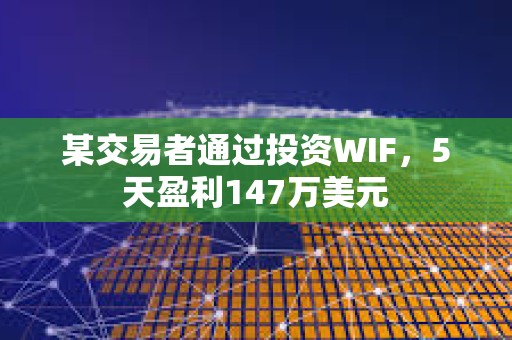 某交易者通过投资WIF，5天盈利147万美元